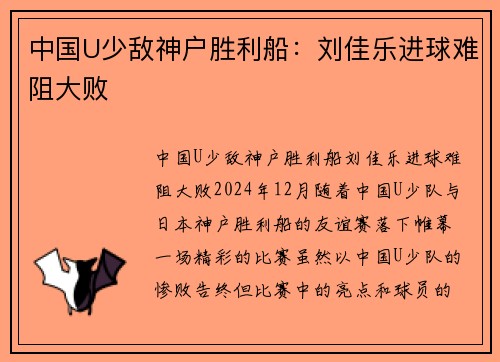 中国U少敌神户胜利船：刘佳乐进球难阻大败

中国U少敌神户胜利船刘佳乐进球难阻大败2024年12月随着中国U少队与日本神户胜利船的友谊赛落下帷幕一场精彩的比赛虽然以中国U少队的惨败告终但比赛中的亮点和球员的